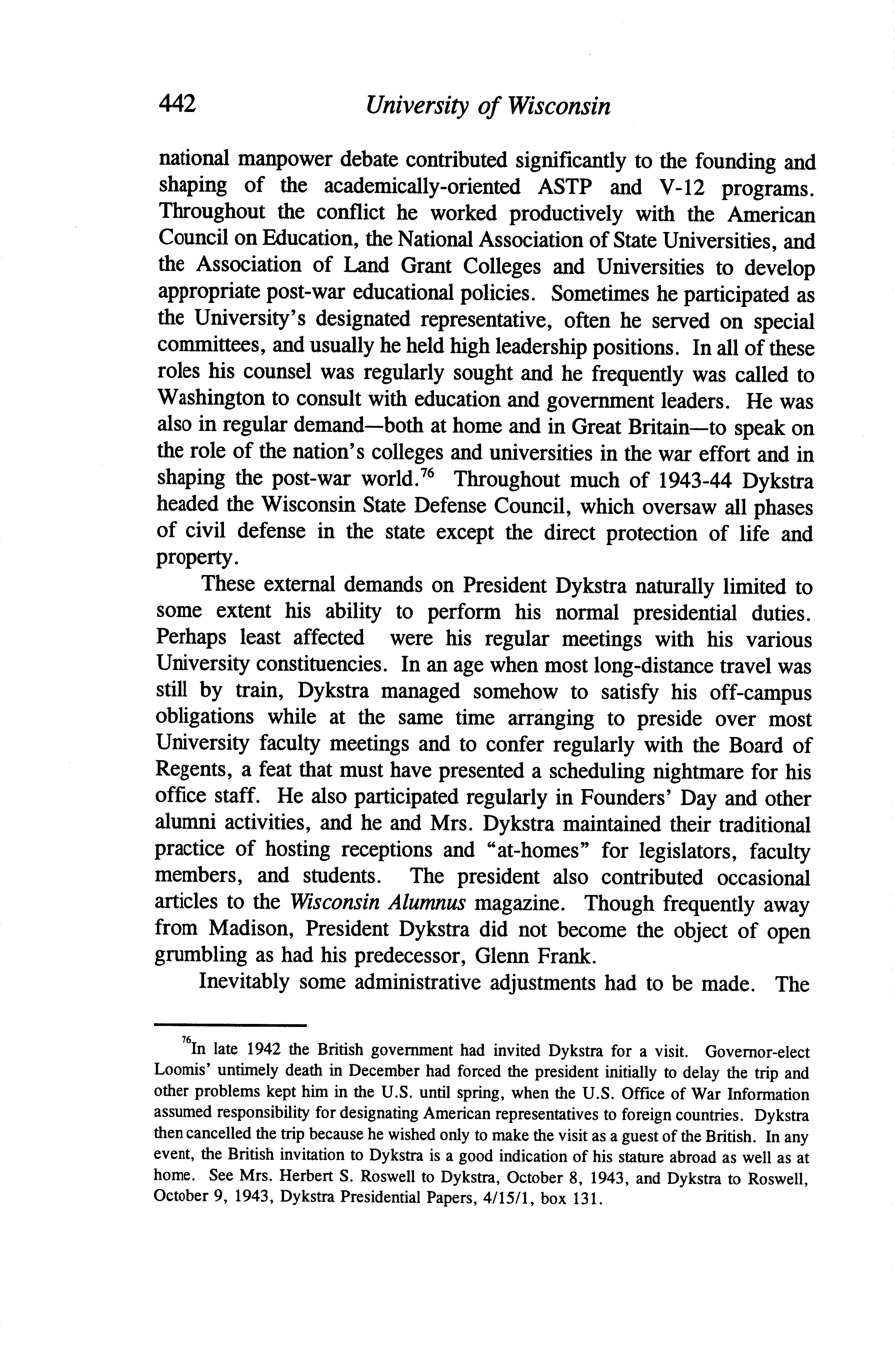 442 University of Wisconsin

national manpower debate contributed significantly to the founding and shaping of the academically-oriented ASTP and V-12 programs. Throughout the conflict he worked productively with the American Council on Education, the National Association of State Universities, and the Association of Land Grant Colleges and Universities to develop appropriate post-war educational policies. Sometimes he participated as the University's designated representative, often he served on special committees, and usually he held high leadership positions. In all of these roles his counsel was regularly sought and he frequently was called to Washington to consult with education and government leaders. He was also in regular demand—both at home and in Great Britain—to speak on the role of the nation's colleges and universities in the war effort and in shaping the post-war world.$^{76}$ Throughout much of 1943-44 Dykstra headed the Wisconsin State Defense Council, which oversaw all phases of civil defense in the state except the direct protection of life and property.

These external demands on President Dykstra naturally limited to some extent his ability to perform his normal presidential duties. Perhaps least affected were his regular meetings with his various University constituencies. In an age when most long-distance travel was still by train, Dykstra managed somehow to satisfy his off-campus obligations while at the same time arranging to preside over most University faculty meetings and to confer regularly with the Board of Regents, a feat that must have presented a scheduling nightmare for his office staff. He also participated regularly in Founders' Day and other alumni activities, and he and Mrs. Dykstra maintained their traditional practice of hosting receptions and "at-homes" for legislators, faculty members, and students. The president also contributed occasional articles to the Wisconsin Alumnus magazine. Though frequently away from Madison, President Dykstra did not become the object of open grumbling as had his predecessor, Glenn Frank.

Inevitably some administrative adjustments had to be made. The

$^{76}$In late 1942 the British government had invited Dykstra for a visit. Governor-elect Loomis' untimely death in December had forced the president initially to delay the trip and other problems kept him in the U.S. until spring, when the U.S. Office of War Information assumed responsibility for designating American representatives to foreign countries. Dykstra then cancelled the trip because he wished only to make the visit as a guest of the British. In any event, the British invitation to Dykstra is a good indication of his stature abroad as well as at home. See Mrs. Herbert S. Roswell to Dykstra, October 8, 1943, and Dykstra to Roswell, October 9, 1943, Dykstra Presidential Papers, 4/15/1, box 131.